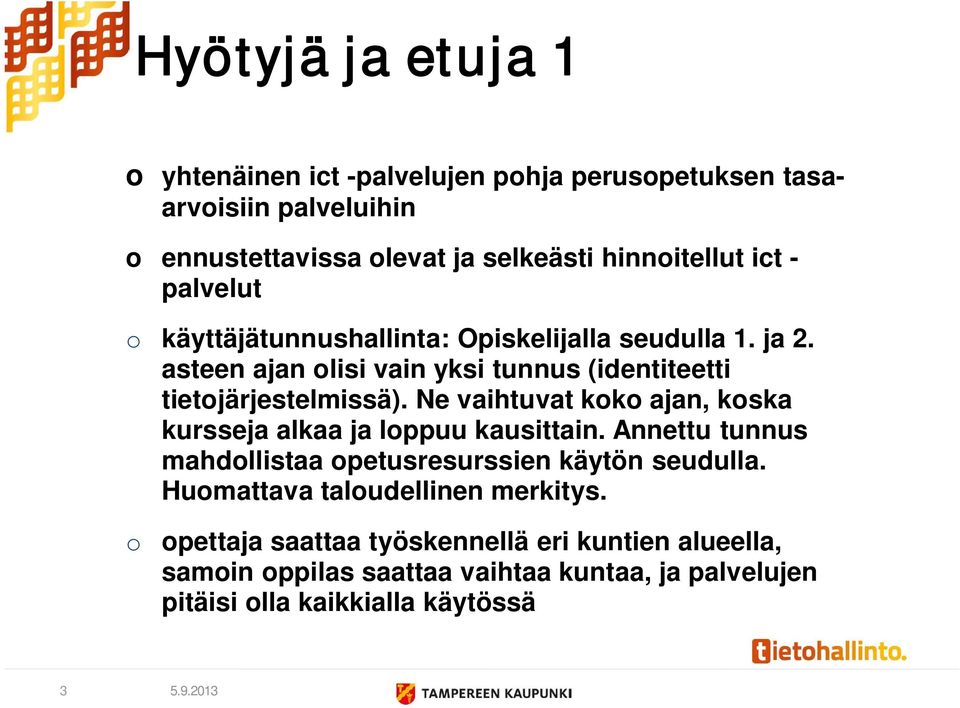 Hyötyjä ja etuja 1

o yhtenäinen ict -palvelujen pohja perusopetuksen tasa-arvoisiin palveluihin

o ennustettavissa olevat ja selkeästi hinnoitellut ict -palvelut

o käyttäjätunnushallinta: Opiskelijalla seudulla 1. ja 2. asteen ajan olisi vain yksi tunnus (identiteetti tietojärjestelmissä). Ne vaihtuvat koko ajan, koska kursseja alkaa ja loppuu kausittain. Annettu tunnus mahdollistaa opetusresurssien käytön seudulla. Huomattava taloudellinen merkitys.

o opettaja saattaa työskennellä eri kuntien alueella, samoin oppilas saattaa vaihtaa kuntaa, ja palvelujen pitäisi olla kaikkialla käytössä

tietohallinto.

3 5.9.2013 TAMPEREEN KAUPUNKI